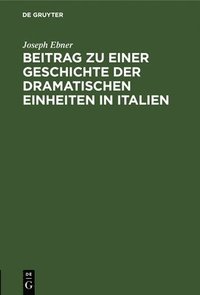 DE GRUYTER

Joseph Ebner

BEITRAG ZU EINER GESCHICHTE DER DRAMATISCHEN EINHEITEN IN ITALIEN

DE G